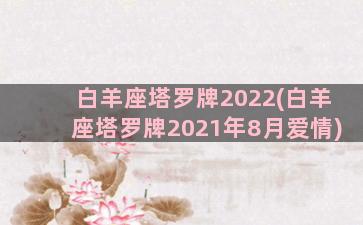 白羊座塔罗牌2022(白羊座塔罗牌2021年8月爱情)